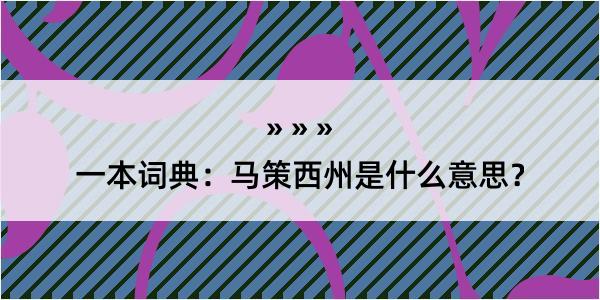 » » »

一本词典：马策西州是什么意思？